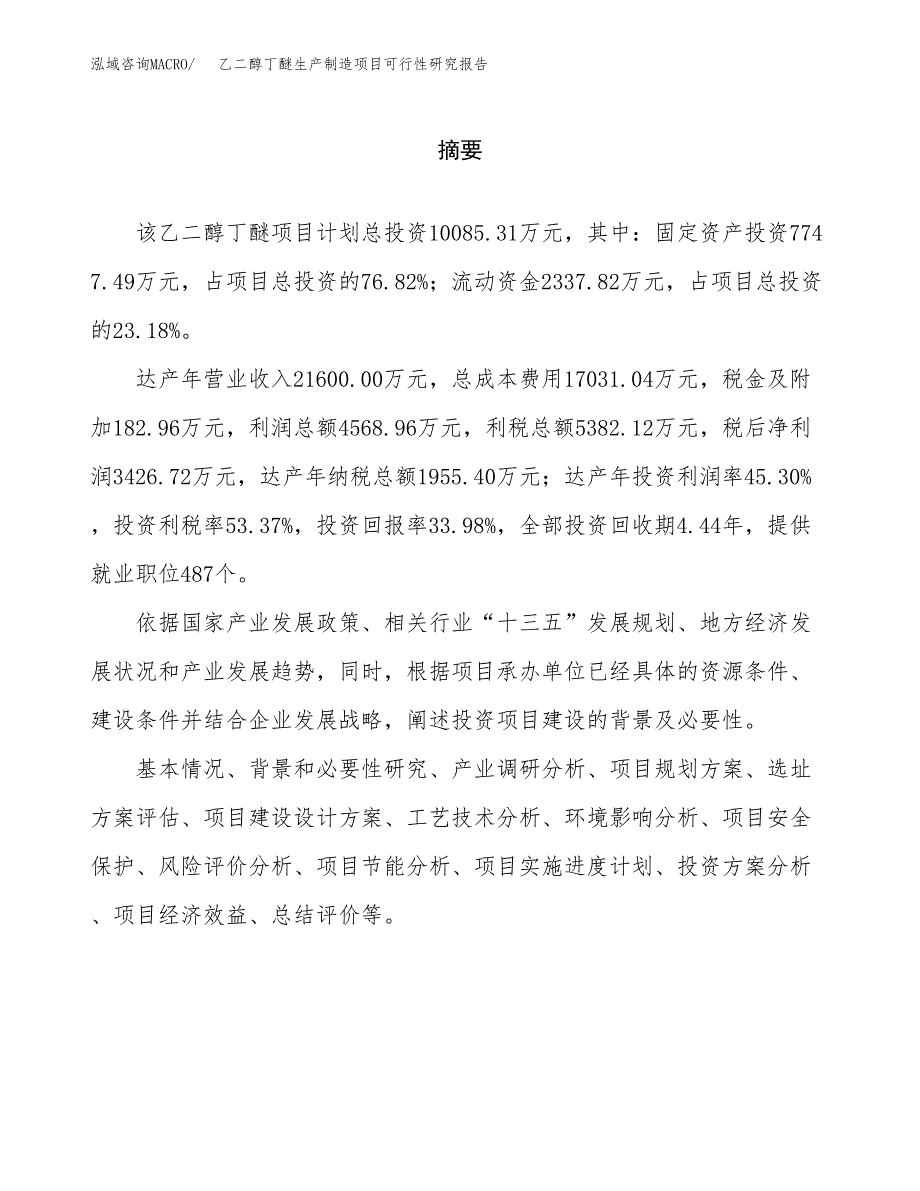 泓域咨询MACRO/　乙二醇丁醚生产制造项目可行性研究报告

摘要

该乙二醇丁醚项目计划总投资10085.31万元，其中：固定资产投资7747.49万元，占项目总投资的76.82%；流动资金2337.82万元，占项目总投资的23.18%。

达产年营业收入21600.00万元，总成本费用17031.04万元，税金及附加182.96万元，利润总额4568.96万元，利税总额5382.12万元，税后净利润3426.72万元，达产年纳税总额1955.40万元；达产年投资利润率45.30%，投资利税率53.37%，投资回报率33.98%，全部投资回收期4.44年，提供就业职位487个。

依据国家产业发展政策、相关行业“十三五”发展规划、地方经济发展状况和产业发展趋势，同时，根据项目承办单位已经具体的资源条件、建设条件并结合企业发展战略，阐述投资项目建设的背景及必要性。

基本情况、背景和必要性研究、产业调研分析、项目规划方案、选址方案评估、项目建设设计方案、工艺技术分析、环境影响分析、项目安全保护、风险评价分析、项目节能分析、项目实施进度计划、投资方案分析、项目经济效益、总结评价等。